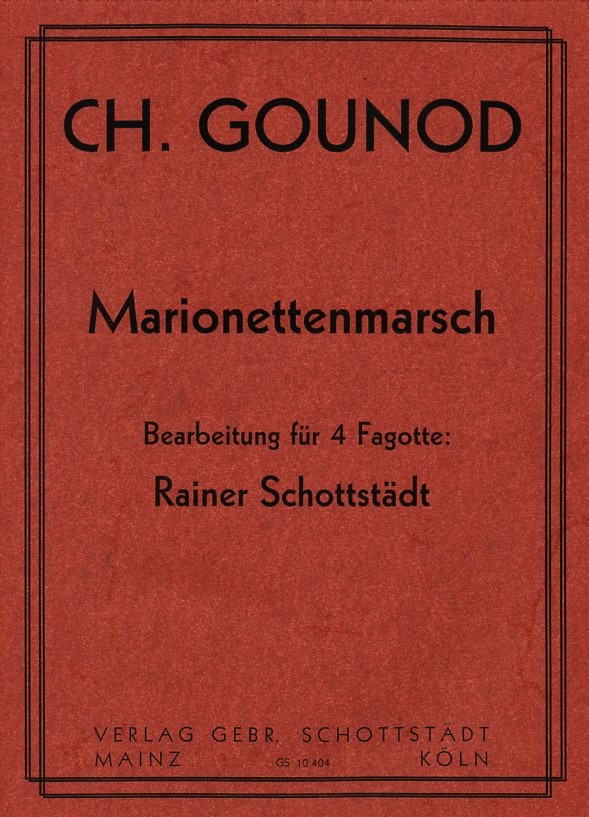 CH. GOUNOD

Marionettenmarsch

Bearbeitung für 4 Fagotte:

Rainer Schottstädt

VERLAG GEBR. SCHOTTSTÄDT
MAINZ GS 10 404 KÖLN